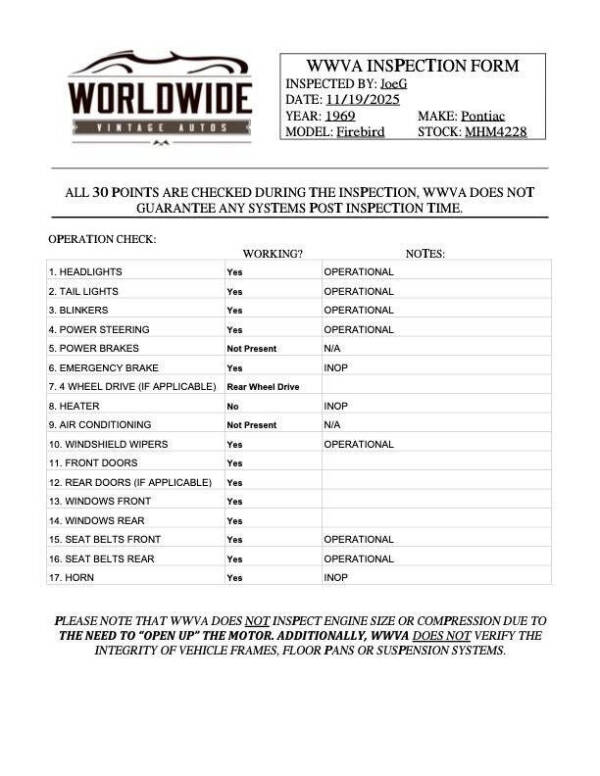 WORLDWIDE
VINTAGE AUTOS

WWVA INSPECTION FORM
INSPECTED BY: JoeG
DATE: 11/19/2025
YEAR: 1969 MAKE: Pontiac
MODEL: Firebird STOCK: MHM4228

ALL 30 POINTS ARE CHECKED DURING THE INSPECTION, WWVA DOES NOT GUARANTEE ANY SYSTEMS POST INSPECTION TIME.

OPERATION CHECK:

| | WORKING? | NOTES: |
|---|---|---|
| 1. HEADLIGHTS | Yes | OPERATIONAL |
| 2. TAIL LIGHTS | Yes | OPERATIONAL |
| 3. BLINKERS | Yes | OPERATIONAL |
| 4. POWER STEERING | Yes | OPERATIONAL |
| 5. POWER BRAKES | Not Present | N/A |
| 6. EMERGENCY BRAKE | Yes | INOP |
| 7. 4 WHEEL DRIVE (IF APPLICABLE) | Rear Wheel Drive | |
| 8. HEATER | No | INOP |
| 9. AIR CONDITIONING | Not Present | N/A |
| 10. WINDSHIELD WIPERS | Yes | OPERATIONAL |
| 11. FRONT DOORS | Yes | |
| 12. REAR DOORS (IF APPLICABLE) | Yes | |
| 13. WINDOWS FRONT | Yes | |
| 14. WINDOWS REAR | Yes | |
| 15. SEAT BELTS FRONT | Yes | OPERATIONAL |
| 16. SEAT BELTS REAR | Yes | OPERATIONAL |
| 17. HORN | Yes | INOP |

PLEASE NOTE THAT WWVA DOES NOT INSPECT ENGINE SIZE OR COMPRESSION DUE TO THE NEED TO "OPEN UP" THE MOTOR. ADDITIONALLY, WWVA DOES NOT VERIFY THE INTEGRITY OF VEHICLE FRAMES, FLOOR PANS OR SUSPENSION SYSTEMS.